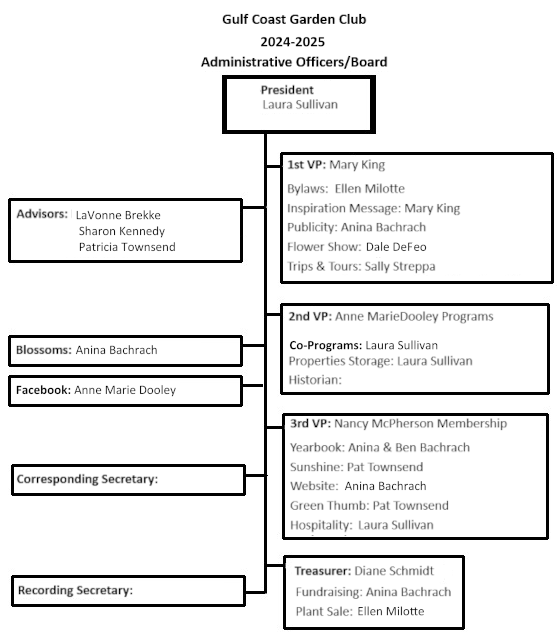 Gulf Coast Garden Club
2024-2025
Administrative Officers/Board

President
Laura Sullivan

1st VP: Mary King
Bylaws: Ellen Milotte
Inspiration Message: Mary King
Publicity: Anina Bachrach
Flower Show: Dale DeFeo
Trips & Tours: Sally Streppa

Advisors: LaVonne Brekke
Sharon Kennedy
Patricia Townsend

2nd VP: Anne MarieDooley Programs
Co-Programs: Laura Sullivan
Properties Storage: Laura Sullivan
Historian:

Blossoms: Anina Bachrach

Facebook: Anne Marie Dooley

3rd VP: Nancy McPherson Membership
Yearbook: Anina & Ben Bachrach
Sunshine: Pat Townsend
Website: Anina Bachrach
Green Thumb: Pat Townsend
Hospitality: Laura Sullivan

Corresponding Secretary:

Treasurer: Diane Schmidt
Fundraising: Anina Bachrach
Plant Sale: Ellen Milotte

Recording Secretary: